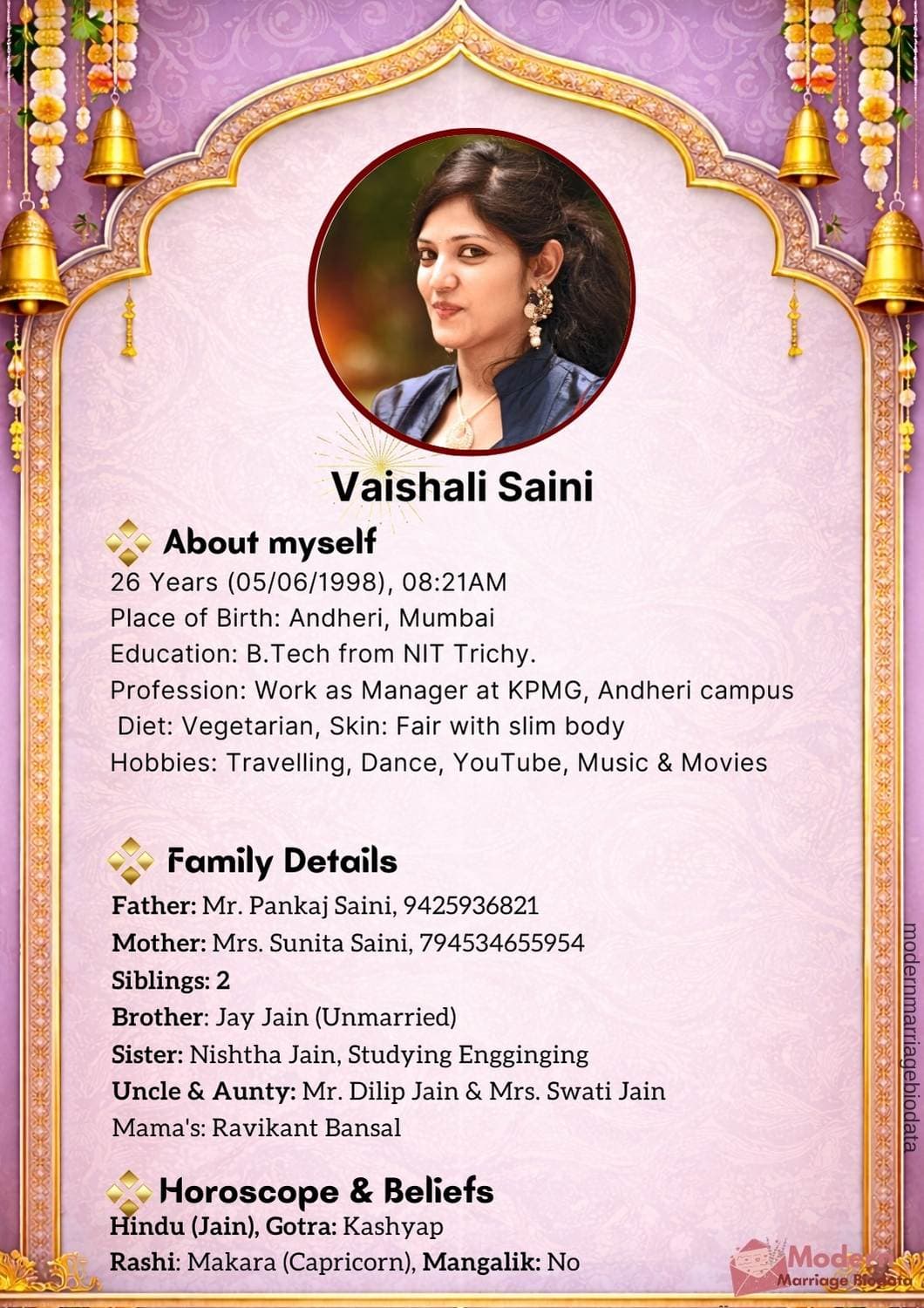 Vaishali Saini

About myself
26 Years (05/06/1998), 08:21AM
Place of Birth: Andheri, Mumbai
Education: B.Tech from NIT Trichy.
Profession: Work as Manager at KPMG, Andheri campus
Diet: Vegetarian, Skin: Fair with slim body
Hobbies: Travelling, Dance, YouTube, Music & Movies

Family Details
Father: Mr. Pankaj Saini, 9425936821
Mother: Mrs. Sunita Saini, 794534655954
Siblings: 2
Brother: Jay Jain (Unmarried)
Sister: Nishtha Jain, Studying Engginging
Uncle & Aunty: Mr. Dilip Jain & Mrs. Swati Jain
Mama's: Ravikant Bansal

Horoscope & Beliefs
Hindu (Jain), Gotra: Kashyap
Rashi: Makara (Capricorn), Mangalik: No

modernmarriagebiodata

Modern Marriage Biodata